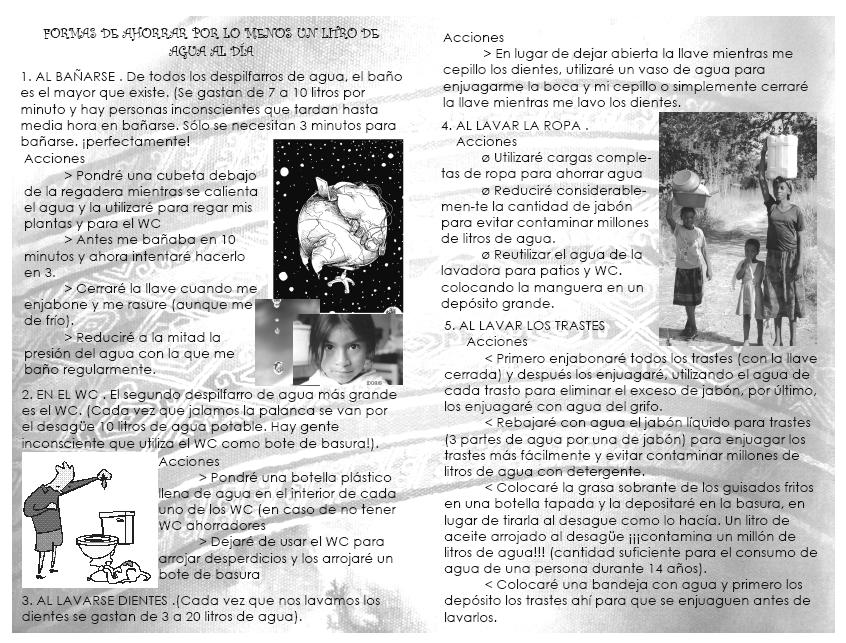 FORMAS DE AHORRAR POR LO MENOS UN LITRO DE AGUA AL DÍA

1. AL BAÑARSE . De todos los despilfarros de agua, el baño es el mayor que existe. (Se gastan de 7 a 10 litros por minuto y hay personas inconscientes que tardan hasta media hora en bañarse. Sólo se necesitan 3 minutos para bañarse. ¡perfectamente!

Acciones

> Pondré una cubeta debajo de la regadera mientras se calienta el agua y la utilizaré para regar mis plantas y para el WC

> Antes me bañaba en 10 minutos y ahora intentaré hacerlo en 3.

> Cerraré la llave cuando me enjabone y me rasure (aunque me de frío).

> Reduciré a la mitad la presión del agua con la que me baño regularmente.

2. EN EL WC . El segundo despilfarro de agua más grande es el WC. (Cada vez que jalamos la palanca se van por el desagüe 10 litros de agua potable. Hay gente inconsciente que utiliza el WC como bote de basura!).

Acciones

> Pondré una botella plástico llena de agua en el interior de cada uno de los WC (en caso de no tener WC ahorradores

> Dejaré de usar el WC para arrojar desperdicios y los arrojaré un bote de basura

3. AL LAVARSE DIENTES .(Cada vez que nos lavamos los dientes se gastan de 3 a 20 litros de agua).

Acciones

> En lugar de dejar abierta la llave mientras me cepillo los dientes, utilizaré un vaso de agua para enjuagarme la boca y mi cepillo o simplemente cerraré la llave mientras me lavo los dientes.

4. AL LAVAR LA ROPA .

Acciones

ø Utilizaré cargas completas de ropa para ahorrar agua

ø Reduciré considerablemen-te la cantidad de jabón para evitar contaminar millones de litros de agua.

ø Reutilizar el agua de la lavadora para patios y WC. colocando la manguera en un depósito grande.

5. AL LAVAR LOS TRASTES

Acciones

< Primero enjabonaré todos los trastes (con la llave cerrada) y después los enjuagaré, utilizando el agua de cada trasto para eliminar el exceso de jabón, por último, los enjuagaré con agua del grifo.

< Rebajaré con agua el jabón líquido para trastes (3 partes de agua por una de jabón) para enjuagar los trastes más fácilmente y evitar contaminar millones de litros de agua con detergente.

< Colocaré la grasa sobrante de los guisados fritos en una botella tapada y la depositaré en la basura, en lugar de tirarla al desague como lo hacía. Un litro de aceite arrojado al desagüe ¡¡¡contamina un millón de litros de agua!!! (cantidad suficiente para el consumo de agua de una persona durante 14 años).

< Colocaré una bandeja con agua y primero los depósito los trastes ahí para que se enjuaguen antes de lavarlos.